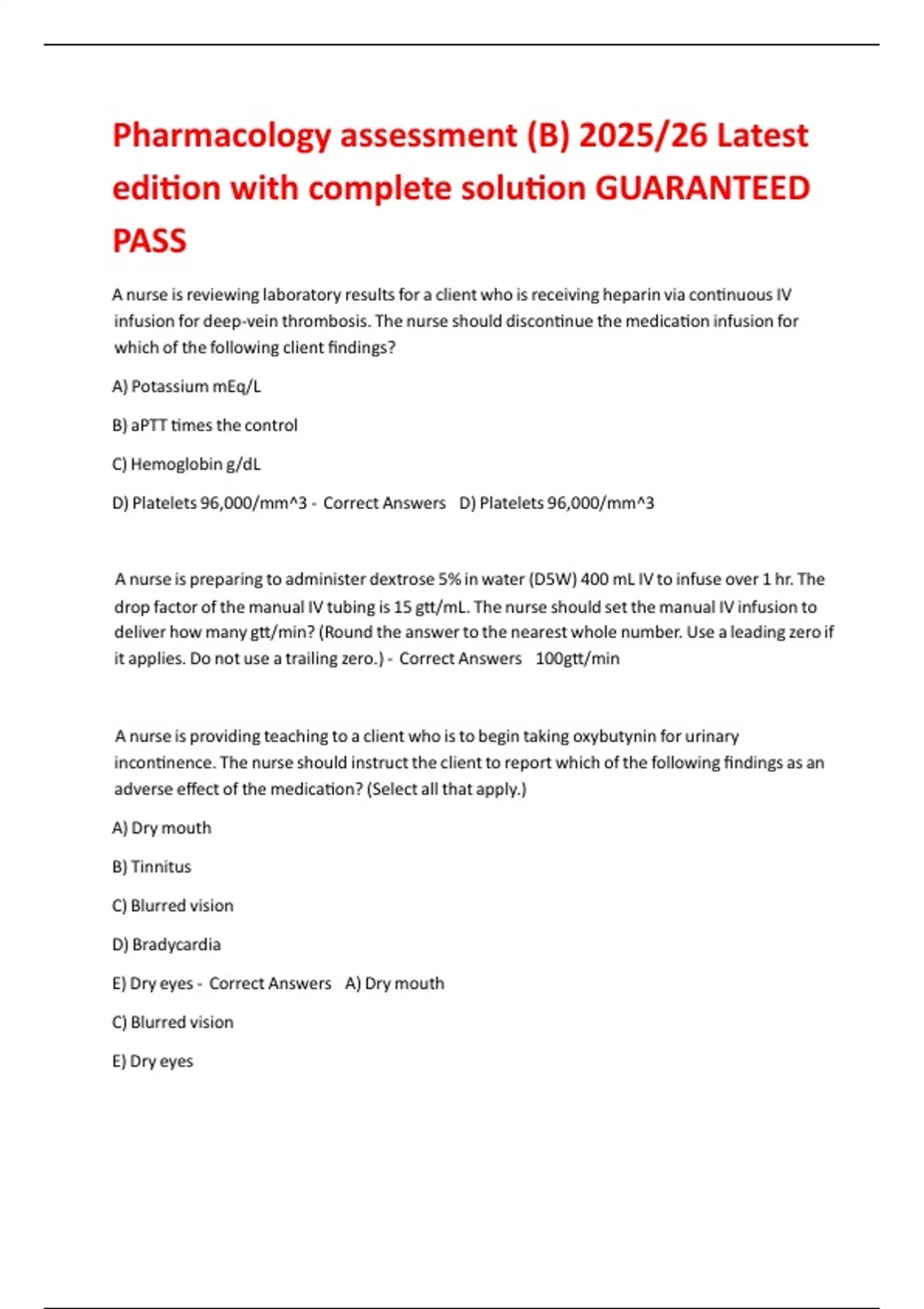 Pharmacology assessment (B) 2025/26 Latest edition with complete solution GUARANTEED PASS

A nurse is reviewing laboratory results for a client who is receiving heparin via continuous IV infusion for deep-vein thrombosis. The nurse should discontinue the medication infusion for which of the following client findings?

A) Potassium mEq/L

B) aPTT times the control

C) Hemoglobin g/dL

D) Platelets 96,000/mm^3 - Correct Answers D) Platelets 96,000/mm^3

A nurse is preparing to administer dextrose 5% in water (D5W) 400 mL IV to infuse over 1 hr. The drop factor of the manual IV tubing is 15 gtt/mL. The nurse should set the manual IV infusion to deliver how many gtt/min? (Round the answer to the nearest whole number. Use a leading zero if it applies. Do not use a trailing zero.) - Correct Answers 100gtt/min

A nurse is providing teaching to a client who is to begin taking oxybutynin for urinary incontinence. The nurse should instruct the client to report which of the following findings as an adverse effect of the medication? (Select all that apply.)

A) Dry mouth

B) Tinnitus

C) Blurred vision

D) Bradycardia

E) Dry eyes - Correct Answers A) Dry mouth

C) Blurred vision

E) Dry eyes